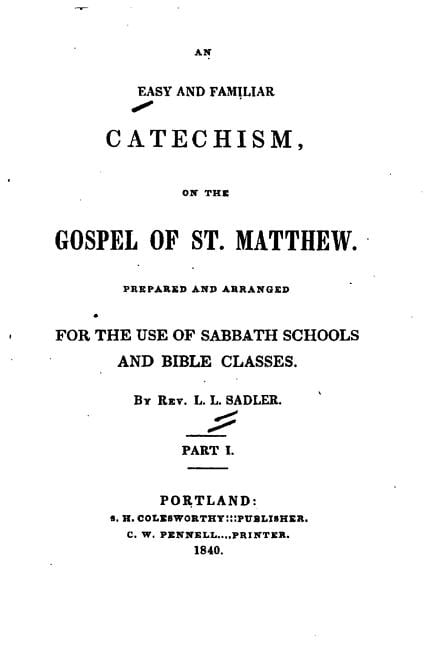 AN

EASY AND FAMILIAR

CATECHISM,

ON THE

GOSPEL OF ST. MATTHEW.

PREPARED AND ARRANGED

FOR THE USE OF SABBATH SCHOOLS AND BIBLE CLASSES.

BY REV. L. L. SADLER.

PART I.

PORTLAND:
S. H. COLESWORTHY:::PUBLISHER.
C. W. PENNELL....PRINTER.
1840.